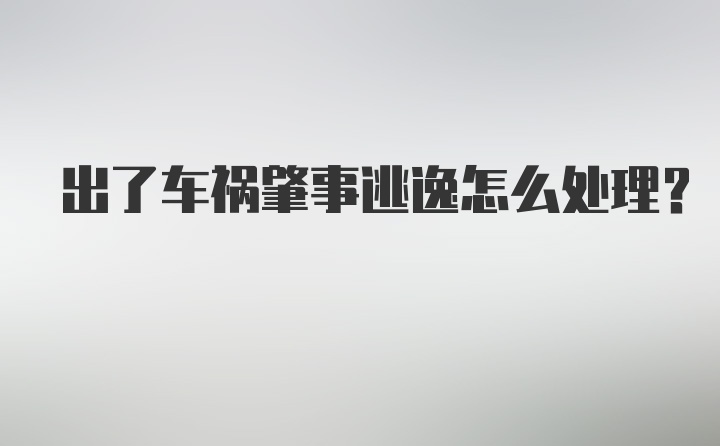 出了车祸肇事逃逸怎么处理？